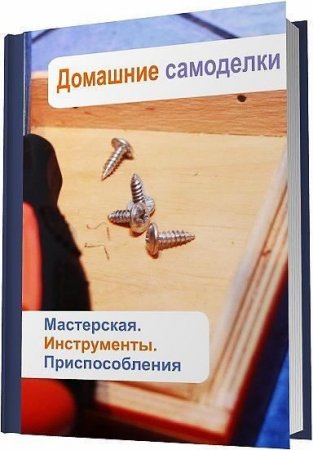 Домашние самоделки

Мастерская.
Инструменты.
Приспособления